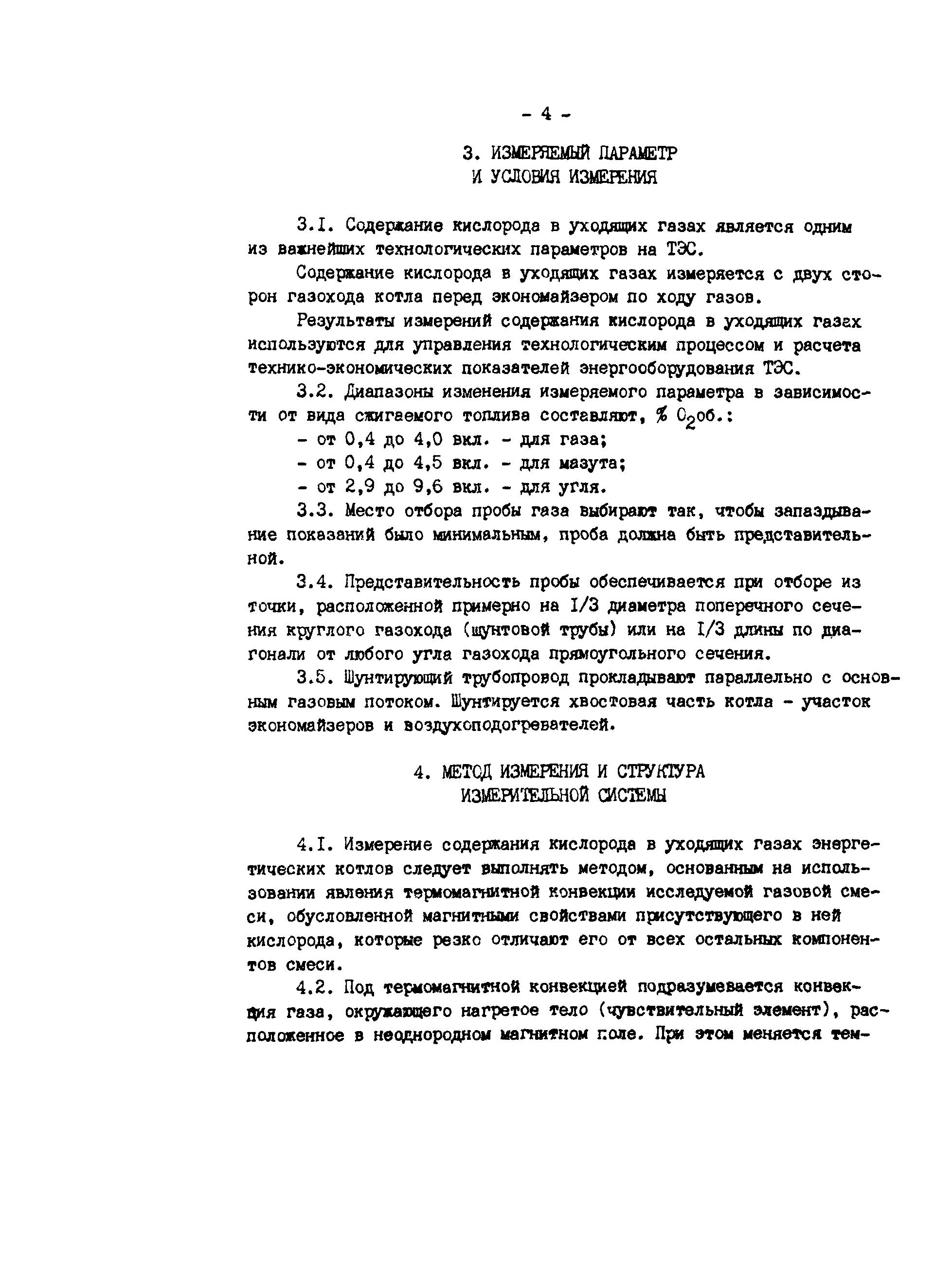 - 4 -

3. ИЗМЕРЯЕМЫЙ ПАРАМЕТР И УСЛОВИЯ ИЗМЕРЕНИЯ

3.I. Содержание кислорода в уходящих газах является одним из важнейших технологических параметров на ТЭС.

Содержание кислорода в уходящих газах измеряется с двух сторон газохода котла перед экономайзером по ходу газов.

Результаты измерений содержания кислорода в уходящих газах используются для управления технологическим процессом и расчета технико-экономических показателей энергооборудования ТЭС.

3.2. Диапазоны изменения измеряемого параметра в зависимости от вида сжигаемого топлива составляют, % $O_2$об.:

- от 0,4 до 4,0 вкл. - для газа;
- от 0,4 до 4,5 вкл. - для мазута;
- от 2,9 до 9,6 вкл. - для угля.

3.3. Место отбора пробы газа выбирают так, чтобы запаздывание показаний было минимальным, проба должна быть представительной.

3.4. Представительность пробы обеспечивается при отборе из точки, расположенной примерно на I/3 диаметра поперечного сечения круглого газохода (шунтовой трубы) или на I/3 длины по диагонали от любого угла газохода прямоугольного сечения.

3.5. Шунтирующий трубопровод прокладывают параллельно с основным газовым потоком. Шунтируется хвостовая часть котла - участок экономайзеров и воздухоподогревателей.

4. МЕТОД ИЗМЕРЕНИЯ И СТРУКТУРА ИЗМЕРИТЕЛЬНОЙ СИСТЕМЫ

4.I. Измерение содержания кислорода в уходящих газах энергетических котлов следует выполнять методом, основанным на использовании явления термомагнитной конвекции исследуемой газовой смеси, обусловленной магнитными свойствами присутствующего в ней кислорода, которые резко отличают его от всех остальных компонентов смеси.

4.2. Под термомагнитной конвекцией подразумевается конвекция газа, окружающего нагретое тело (чувствительный элемент), расположенное в неоднородном магнитном поле. При этом меняется тем-